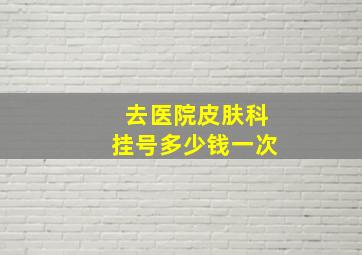 去医院皮肤科
挂号多少钱一次